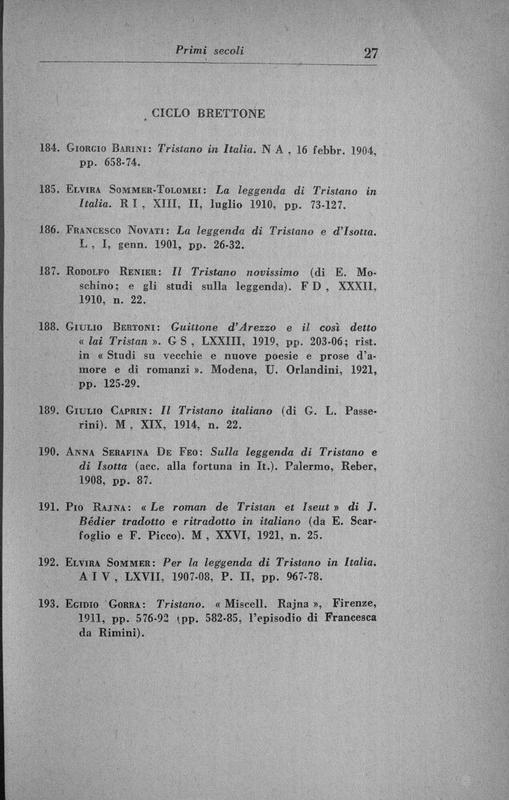 Primi secoli 27

CICLO BRETTONE

184. Giorgio Barini: Tristano in Italia. N A, 16 febbr. 1904, pp. 658-74.

185. Elvira Sommer-Tolomei: La leggenda di Tristano in Italia. R I, XIII, II, luglio 1910, pp. 73-127.

186. Francesco Novati: La leggenda di Tristano e d'Isotta. L, I, genn. 1901, pp. 26-32.

187. Rodolfo Renier: Il Tristano novissimo (di E. Moschino; e gli studi sulla leggenda). F D, XXXII, 1910, n. 22.

188. Giulio Bertoni: Guittone d'Arezzo e il così detto « lai Tristan ». G S, LXXIII, 1919, pp. 203-06; rist. in « Studi su vecchie e nuove poesie e prose d'amore e di romanzi ». Modena, U. Orlandini, 1921, pp. 125-29.

189. Giulio Caprin: Il Tristano italiano (di G. L. Passerini). M, XIX, 1914, n. 22.

190. Anna Serafina De Feo: Sulla leggenda di Tristano e di Isotta (acc. alla fortuna in It.). Palermo, Reber, 1908, pp. 87.

191. Pio Rajna: « Le roman de Tristan et Iseut » di J. Bédier tradotto e ritradotto in italiano (da E. Scarfoglio e F. Picco). M, XXVI, 1921, n. 25.

192. Elvira Sommer: Per la leggenda di Tristano in Italia. A I V, LXVII, 1907-08, P. II, pp. 967-78.

193. Egidio Gorra: Tristano. « Miscell. Rajna », Firenze, 1911, pp. 576-92 (pp. 582-85, l'episodio di Francesca da Rimini).